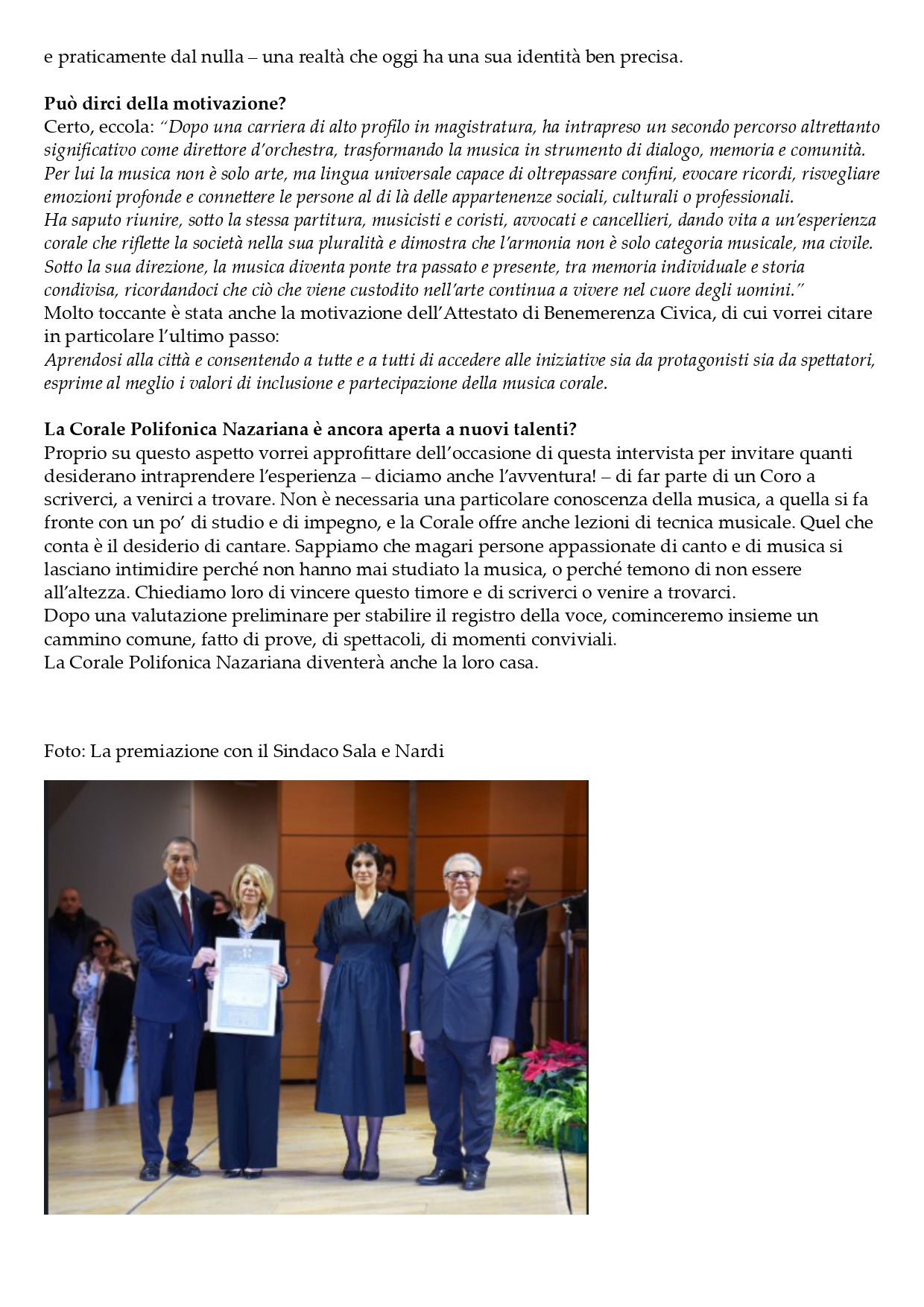 e praticamente dal nulla – una realtà che oggi ha una sua identità ben precisa.

Può dirci della motivazione?
Certo, eccola: "Dopo una carriera di alto profilo in magistratura, ha intrapreso un secondo percorso altrettanto significativo come direttore d'orchestra, trasformando la musica in strumento di dialogo, memoria e comunità. Per lui la musica non è solo arte, ma lingua universale capace di oltrepassare confini, evocare ricordi, risvegliare emozioni profonde e connettere le persone al di là delle appartenenze sociali, culturali o professionali.
Ha saputo riunire, sotto la stessa partitura, musicisti e coristi, avvocati e cancellieri, dando vita a un'esperienza corale che riflette la società nella sua pluralità e dimostra che l'armonia non è solo categoria musicale, ma civile.
Sotto la sua direzione, la musica diventa ponte tra passato e presente, tra memoria individuale e storia condivisa, ricordandoci che ciò che viene custodito nell'arte continua a vivere nel cuore degli uomini."
Molto toccante è stata anche la motivazione dell'Attestato di Benemerenza Civica, di cui vorrei citare in particolare l'ultimo passo:
Aprendosi alla città e consentendo a tutte e a tutti di accedere alle iniziative sia da protagonisti sia da spettatori, esprime al meglio i valori di inclusione e partecipazione della musica corale.

La Corale Polifonica Nazariana è ancora aperta a nuovi talenti?
Proprio su questo aspetto vorrei approfittare dell'occasione di questa intervista per invitare quanti desiderano intraprendere l'esperienza – diciamo anche l'avventura! – di far parte di un Coro a scriverci, a venirci a trovare. Non è necessaria una particolare conoscenza della musica, a quella si fa fronte con un po' di studio e di impegno, e la Corale offre anche lezioni di tecnica musicale. Quel che conta è il desiderio di cantare. Sappiamo che magari persone appassionate di canto e di musica si lasciano intimidire perché non hanno mai studiato la musica, o perché temono di non essere all'altezza. Chiediamo loro di vincere questo timore e di scriverci o venire a trovarci.
Dopo una valutazione preliminare per stabilire il registro della voce, cominceremo insieme un cammino comune, fatto di prove, di spettacoli, di momenti conviviali.
La Corale Polifonica Nazariana diventerà anche la loro casa.

Foto: La premiazione con il Sindaco Sala e Nardi